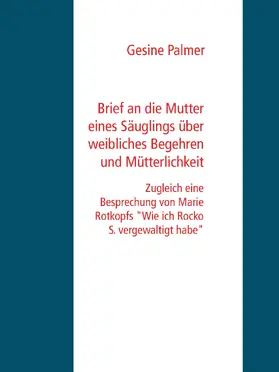 Gesine Palmer

Brief an die Mutter eines Säuglings über weibliches Begehren und Mütterlichkeit

Zugleich eine Besprechung von Marie Rotkopfs "Wie ich Rocko S. vergewaltigt habe"